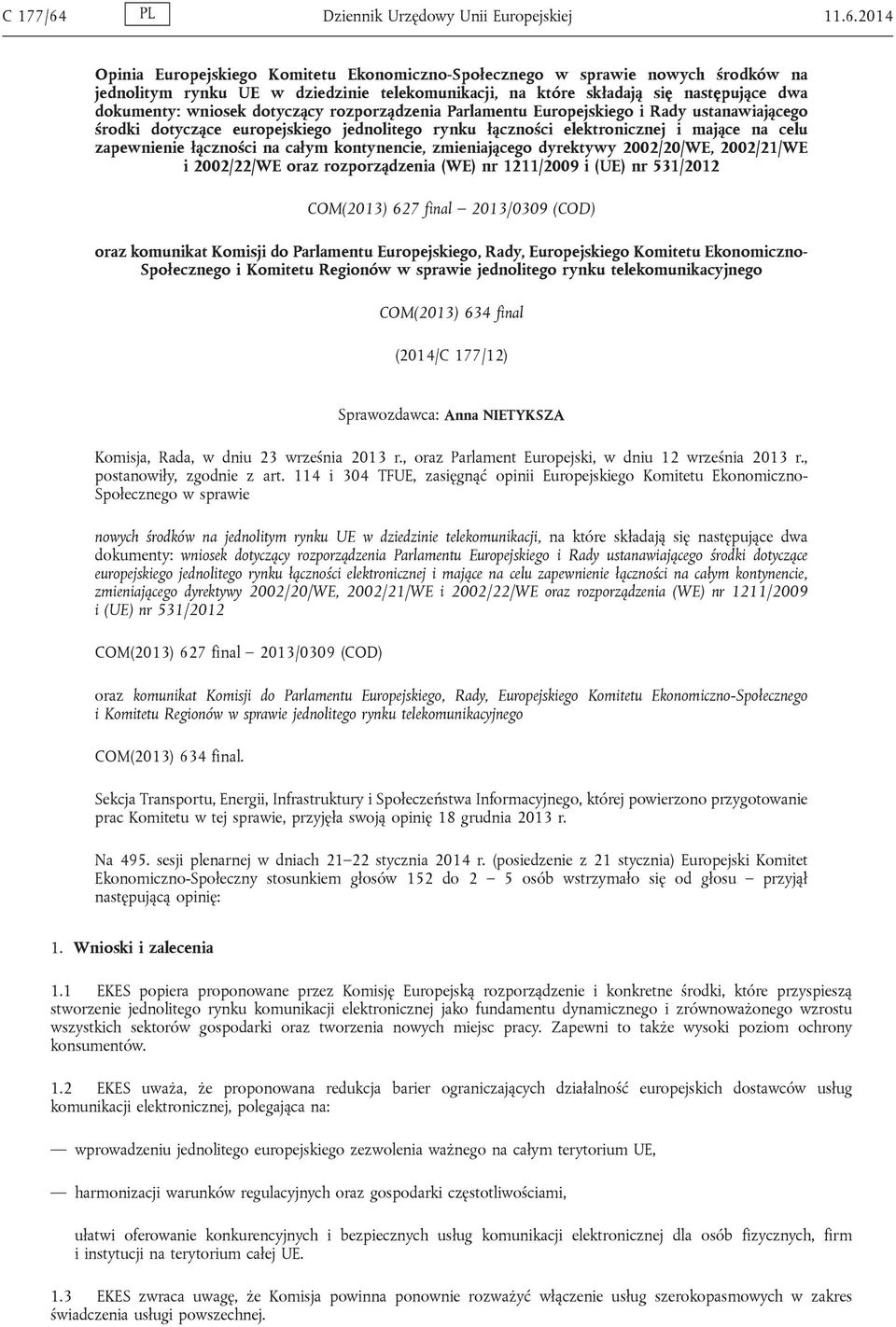 C 177/64 PL Dziennik Urzędowy Unii Europejskiej 11.6.2014

Opinia Europejskiego Komitetu Ekonomiczno-Społecznego w sprawie nowych środków na jednolitym rynku UE w dziedzinie telekomunikacji, na które składają się następujące dwa dokumenty: wniosek dotyczący rozporządzenia Parlamentu Europejskiego i Rady ustanawiającego środki dotyczące europejskiego jednolitego rynku łączności elektronicznej i mające na celu zapewnienie łączności na całym kontynencie, zmieniającego dyrektywy 2002/20/WE, 2002/21/WE i 2002/22/WE oraz rozporządzenia (WE) nr 1211/2009 i (UE) nr 531/2012

COM(2013) 627 final — 2013/0309 (COD)

oraz komunikat Komisji do Parlamentu Europejskiego, Rady, Europejskiego Komitetu Ekonomiczno-Społecznego i Komitetu Regionów w sprawie jednolitego rynku telekomunikacyjnego

COM(2013) 634 final

(2014/C 177/12)

Sprawozdawca: Anna NIETYKSZA

Komisja, Rada, w dniu 23 września 2013 r., oraz Parlament Europejski, w dniu 12 września 2013 r., postanowiły, zgodnie z art. 114 i 304 TFUE, zasięgnąć opinii Europejskiego Komitetu Ekonomiczno-Społecznego w sprawie

nowych środków na jednolitym rynku UE w dziedzinie telekomunikacji, na które składają się następujące dwa dokumenty: wniosek dotyczący rozporządzenia Parlamentu Europejskiego i Rady ustanawiającego środki dotyczące europejskiego jednolitego rynku łączności elektronicznej i mające na celu zapewnienie łączności na całym kontynencie, zmieniającego dyrektywy 2002/20/WE, 2002/21/WE i 2002/22/WE oraz rozporządzenia (WE) nr 1211/2009 i (UE) nr 531/2012

COM(2013) 627 final — 2013/0309 (COD)

oraz komunikat Komisji do Parlamentu Europejskiego, Rady, Europejskiego Komitetu Ekonomiczno-Społecznego i Komitetu Regionów w sprawie jednolitego rynku telekomunikacyjnego

COM(2013) 634 final.

Sekcja Transportu, Energii, Infrastruktury i Społeczeństwa Informacyjnego, której powierzono przygotowanie prac Komitetu w tej sprawie, przyjęła swoją opinię 18 grudnia 2013 r.

Na 495. sesji plenarnej w dniach 21–22 stycznia 2014 r. (posiedzenie z 21 stycznia) Europejski Komitet Ekonomiczno-Społeczny stosunkiem głosów 152 do 2 — 5 osób wstrzymało się od głosu — przyjął następującą opinię:

1. Wnioski i zalecenia

1.1 EKES popiera proponowane przez Komisję Europejską rozporządzenie i konkretne środki, które przyspieszą stworzenie jednolitego rynku komunikacji elektronicznej jako fundamentu dynamicznego i zrównoważonego wzrostu wszystkich sektorów gospodarki oraz tworzenia nowych miejsc pracy. Zapewni to także wysoki poziom ochrony konsumentów.

1.2 EKES uważa, że proponowana redukcja barier ograniczających działalność europejskich dostawców usług komunikacji elektronicznej, polegająca na:

— wprowadzeniu jednolitego europejskiego zezwolenia ważnego na całym terytorium UE,

— harmonizacji warunków regulacyjnych oraz gospodarki częstotliwościami,

ułatwi oferowanie konkurencyjnych i bezpiecznych usług komunikacji elektronicznej dla osób fizycznych, firm i instytucji na terytorium całej UE.

1.3 EKES zwraca uwagę, że Komisja powinna ponownie rozważyć włączenie usług szerokopasmowych w zakres świadczenia usługi powszechnej.